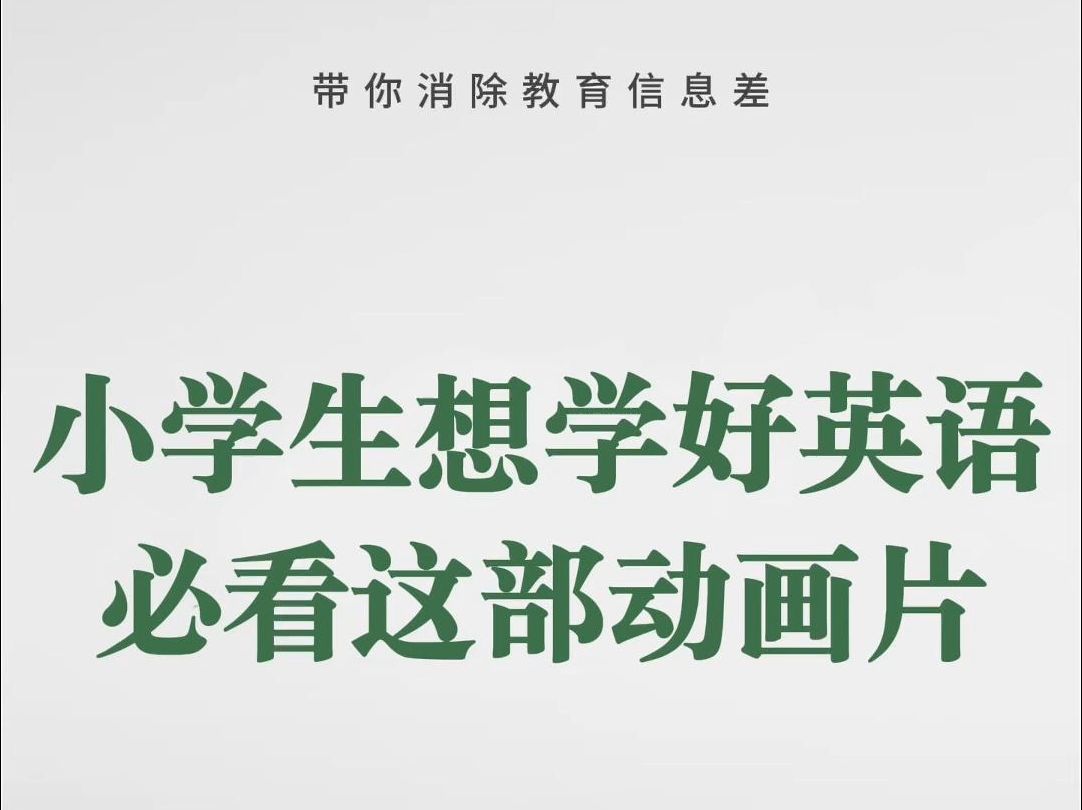 带你消除教育信息差

小学生想学好英语
必看这部动画片